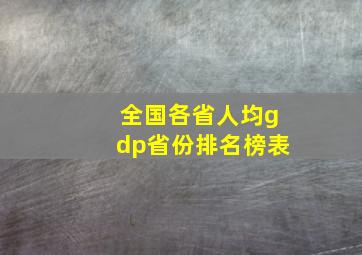 全国各省人均gdp省份排名榜表